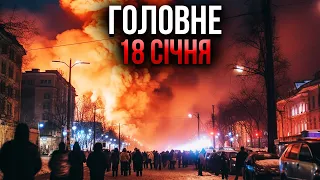 ГОЛОВНЕ
18 СІЧНЯ